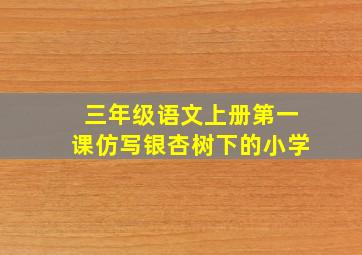 三年级语文上册第一课仿写银杏树下的小学